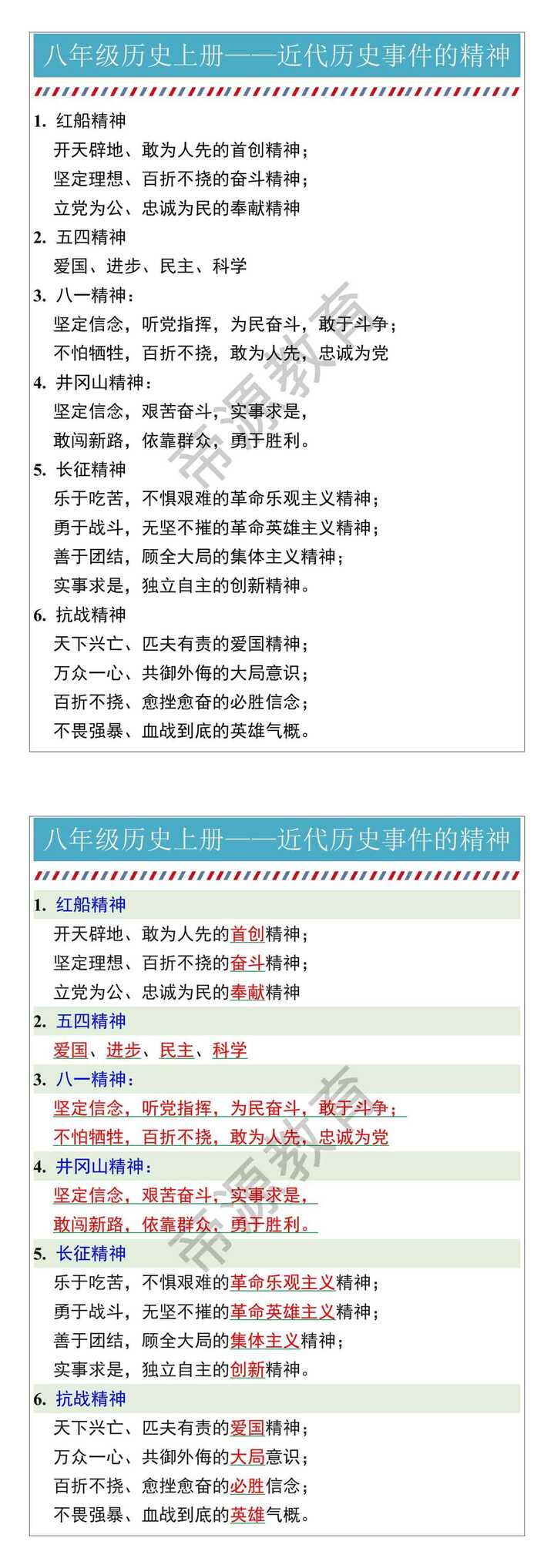 八年级历史上册——近代历史事件的精神

1. 红船精神
开天辟地、敢为人先的首创精神；
坚定理想、百折不挠的奋斗精神；
立党为公、忠诚为民的奉献精神

2. 五四精神
爱国、进步、民主、科学

3. 八一精神：
坚定信念，听党指挥，为民奋斗，敢于斗争；
不怕牺牲，百折不挠，敢为人先，忠诚为党

4. 井冈山精神：
坚定信念，艰苦奋斗，实事求是，
敢闯新路，依靠群众，勇于胜利。

5. 长征精神
乐于吃苦，不惧艰难的革命乐观主义精神；
勇于战斗，无坚不摧的革命英雄主义精神；
善于团结，顾全大局的集体主义精神；
实事求是，独立自主的创新精神。

6. 抗战精神
天下兴亡、匹夫有责的爱国精神；
万众一心、共御外侮的大局意识；
百折不挠、愈挫愈奋的必胜信念；
不畏强暴、血战到底的英雄气概。

帝源教育

八年级历史上册——近代历史事件的精神

1. 红船精神
开天辟地、敢为人先的首创精神；
坚定理想、百折不挠的奋斗精神；
立党为公、忠诚为民的奉献精神

2. 五四精神
爱国、进步、民主、科学

3. 八一精神：
坚定信念，听党指挥，为民奋斗，敢于斗争；
不怕牺牲，百折不挠，敢为人先，忠诚为党

4. 井冈山精神：
坚定信念，艰苦奋斗，实事求是，
敢闯新路，依靠群众，勇于胜利。

5. 长征精神
乐于吃苦，不惧艰难的革命乐观主义精神；
勇于战斗，无坚不摧的革命英雄主义精神；
善于团结，顾全大局的集体主义精神；
实事求是，独立自主的创新精神。

6. 抗战精神
天下兴亡、匹夫有责的爱国精神；
万众一心、共御外侮的大局意识；
百折不挠、愈挫愈奋的必胜信念；
不畏强暴、血战到底的英雄气概。

帝源教育